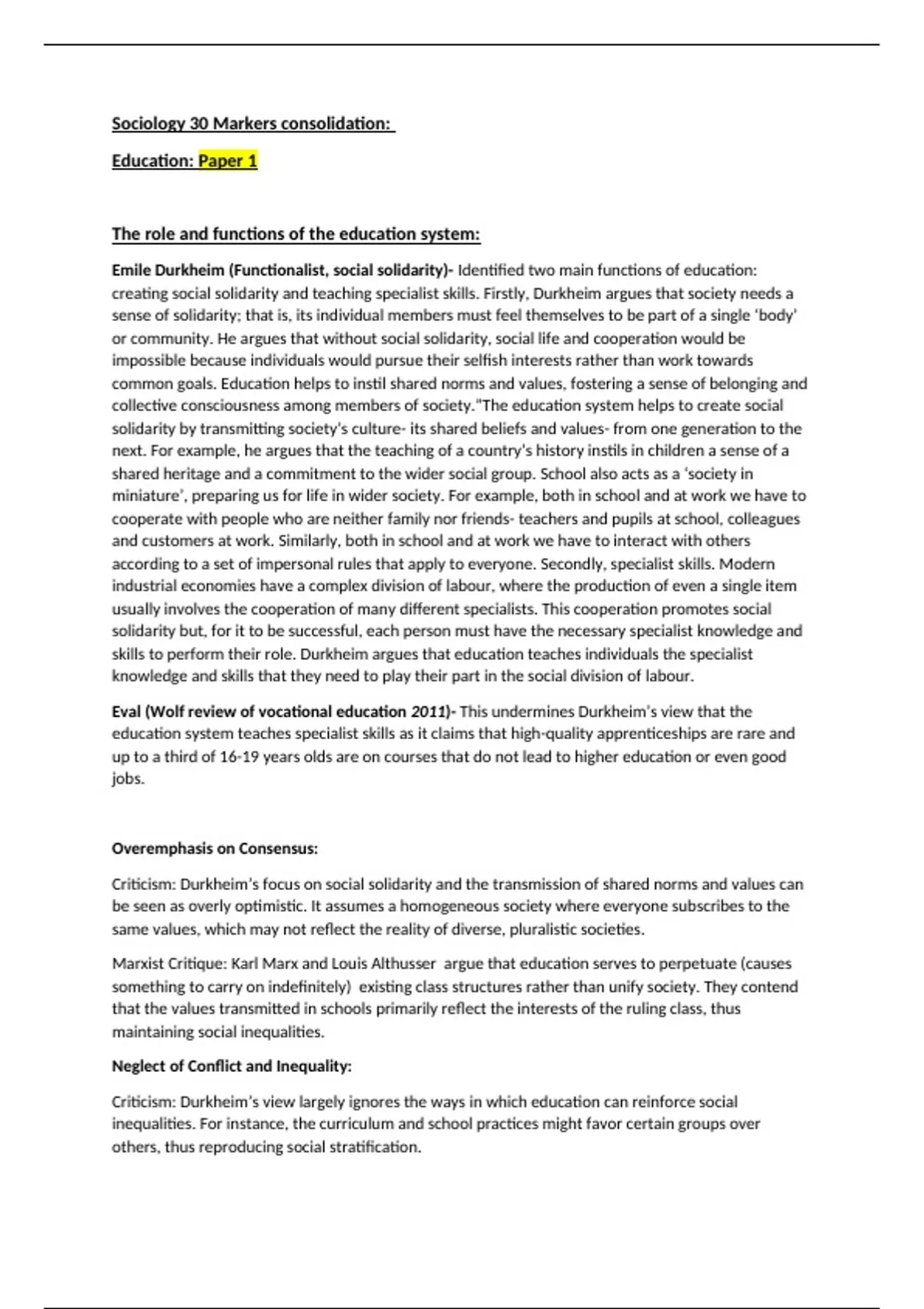 Sociology 30 Markers consolidation:

Education: Paper 1

The role and functions of the education system:

Emile Durkheim (Functionalist, social solidarity)- Identified two main functions of education: creating social solidarity and teaching specialist skills. Firstly, Durkheim argues that society needs a sense of solidarity; that is, its individual members must feel themselves to be part of a single 'body' or community. He argues that without social solidarity, social life and cooperation would be impossible because individuals would pursue their selfish interests rather than work towards common goals. Education helps to instil shared norms and values, fostering a sense of belonging and collective consciousness among members of society."The education system helps to create social solidarity by transmitting society's culture- its shared beliefs and values- from one generation to the next. For example, he argues that the teaching of a country's history instils in children a sense of a shared heritage and a commitment to the wider social group. School also acts as a 'society in miniature', preparing us for life in wider society. For example, both in school and at work we have to cooperate with people who are neither family nor friends- teachers and pupils at school, colleagues and customers at work. Similarly, both in school and at work we have to interact with others according to a set of impersonal rules that apply to everyone. Secondly, specialist skills. Modern industrial economies have a complex division of labour, where the production of even a single item usually involves the cooperation of many different specialists. This cooperation promotes social solidarity but, for it to be successful, each person must have the necessary specialist knowledge and skills to perform their role. Durkheim argues that education teaches individuals the specialist knowledge and skills that they need to play their part in the social division of labour.

Eval (Wolf review of vocational education 2011)- This undermines Durkheim's view that the education system teaches specialist skills as it claims that high-quality apprenticeships are rare and up to a third of 16-19 years olds are on courses that do not lead to higher education or even good jobs.

Overemphasis on Consensus:

Criticism: Durkheim's focus on social solidarity and the transmission of shared norms and values can be seen as overly optimistic. It assumes a homogeneous society where everyone subscribes to the same values, which may not reflect the reality of diverse, pluralistic societies.

Marxist Critique: Karl Marx and Louis Althusser argue that education serves to perpetuate (causes something to carry on indefinitely) existing class structures rather than unify society. They contend that the values transmitted in schools primarily reflect the interests of the ruling class, thus maintaining social inequalities.

Neglect of Conflict and Inequality:

Criticism: Durkheim's view largely ignores the ways in which education can reinforce social inequalities. For instance, the curriculum and school practices might favor certain groups over others, thus reproducing social stratification.